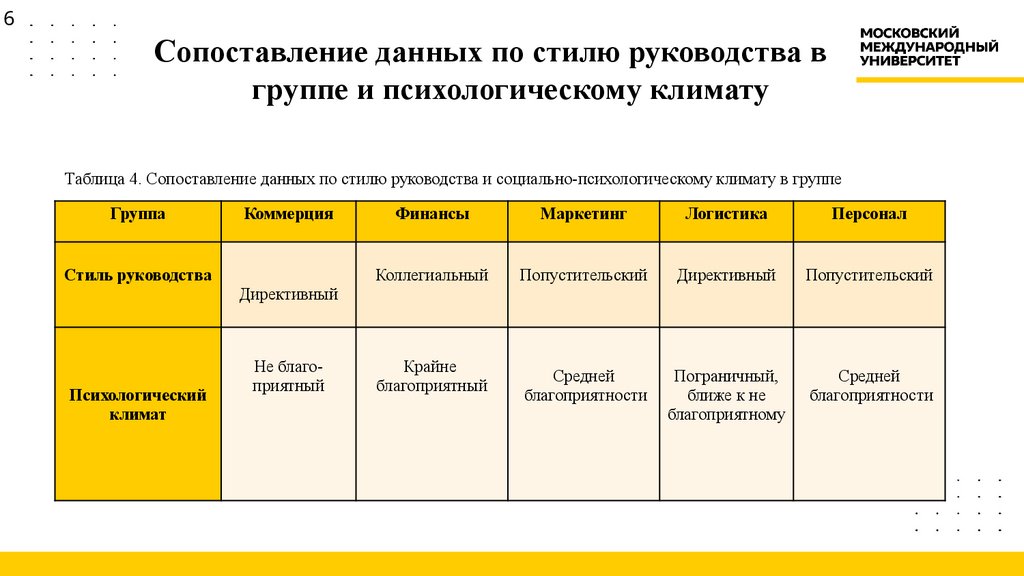 6

Сопоставление данных по стилю руководства в группе и психологическому климату

МОСКОВСКИЙ МЕЖДУНАРОДНЫЙ УНИВЕРСИТЕТ

Таблица 4. Сопоставление данных по стилю руководства и социально-психологическому климату в группе

| Группа | Коммерция | Финансы | Маркетинг | Логистика | Персонал |
|---|---|---|---|---|---|
| Стиль руководства | Директивный | Коллегиальный | Попустительский | Директивный | Попустительский |
| Психологический климат | Не благоприятный | Крайне благоприятный | Средней благоприятности | Пограничный, ближе к не благоприятному | Средней благоприятности |